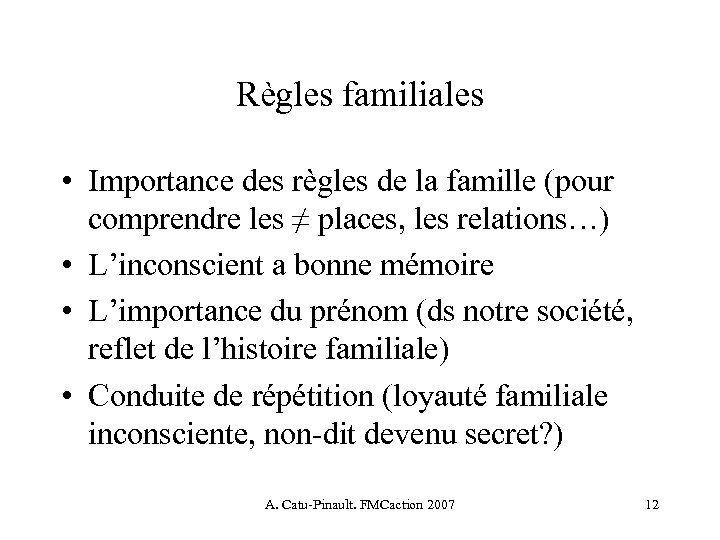 Règles familiales

• Importance des règles de la famille (pour comprendre les $\neq$ places, les relations…)
• L’inconscient a bonne mémoire
• L’importance du prénom (ds notre société, reflet de l’histoire familiale)
• Conduite de répétition (loyauté familiale inconsciente, non-dit devenu secret?)

A. Catu-Pinault. FMCaction 2007

12